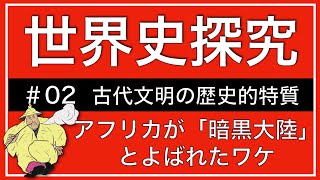 世界史探究

＃02 古代文明の歴史的特質

アフリカが「暗黒大陸」とよばれたワケ